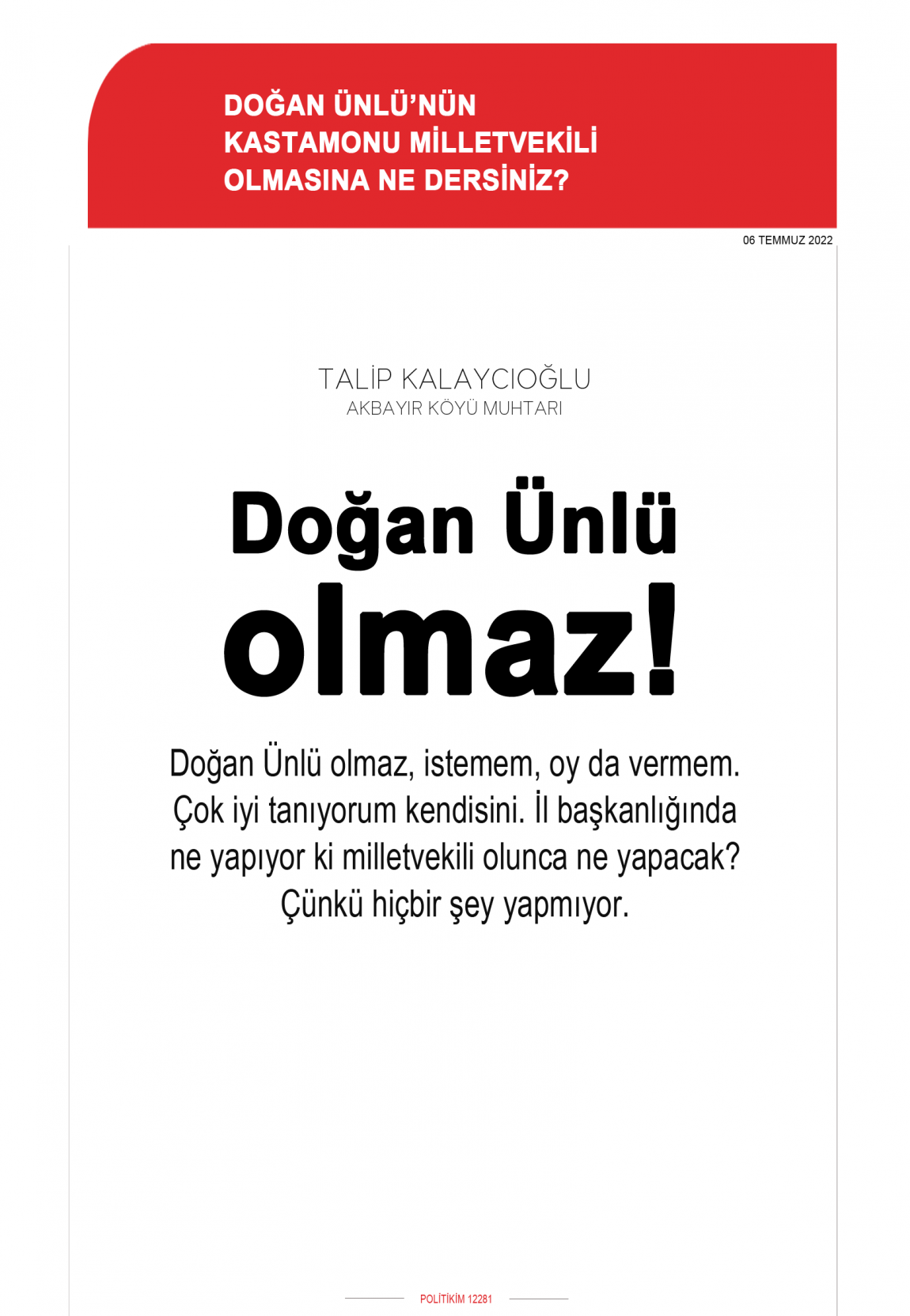 DOĞAN ÜNLÜ'NÜN KASTAMONU MİLLETVEKİLİ OLMASINA NE DERSİNİZ?

06 TEMMUZ 2022

TALİP KALAYCIOĞLU
AKBAYIR KÖYÜ MUHTARI

Doğan Ünlü olmaz!

Doğan Ünlü olmaz, istemem, oy da vermem. Çok iyi tanıyorum kendisini. İl başkanlığında ne yapıyor ki milletvekili olunca ne yapacak? Çünkü hiçbir şey yapmıyor.

POLİTİKİM 12281